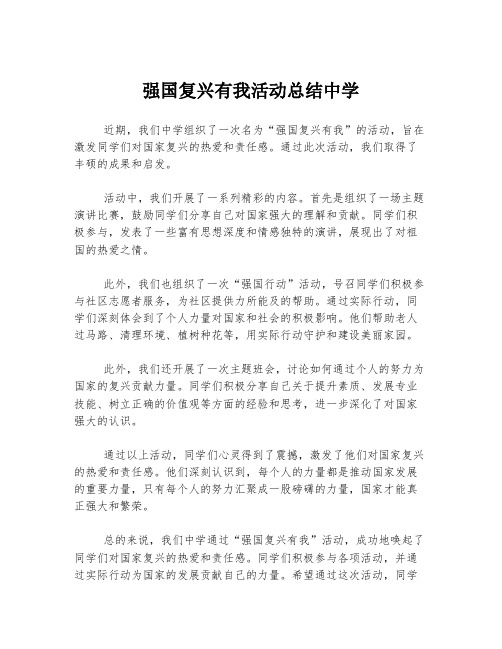 强国复兴有我活动总结中学

近期，我们中学组织了一次名为“强国复兴有我”的活动，旨在激发同学们对国家复兴的热爱和责任感。通过此次活动，我们取得了丰硕的成果和启发。

活动中，我们开展了一系列精彩的内容。首先是组织了一场主题演讲比赛，鼓励同学们分享自己对国家强大的理解和贡献。同学们积极参与，发表了一些富有思想深度和情感独特的演讲，展现出了对祖国的热爱之情。

此外，我们也组织了一次“强国行动”活动，号召同学们积极参与社区志愿者服务，为社区提供力所能及的帮助。通过实际行动，同学们深刻体会到了个人力量对国家和社会的积极影响。他们帮助老人过马路、清理环境、植树种花等，用实际行动守护和建设美丽家园。

此外，我们还开展了一次主题班会，讨论如何通过个人的努力为国家的复兴贡献力量。同学们积极分享自己关于提升素质、发展专业技能、树立正确的价值观等方面的经验和思考，进一步深化了对国家强大的认识。

通过以上活动，同学们心灵得到了震撼，激发了他们对国家复兴的热爱和责任感。他们深刻认识到，每个人的力量都是推动国家发展的重要力量，只有每个人的努力汇聚成一股磅礴的力量，国家才能真正强大和繁荣。

总的来说，我们中学通过“强国复兴有我”活动，成功地唤起了同学们对国家复兴的热爱和责任感。同学们积极参与各项活动，并通过实际行动为国家的发展贡献自己的力量。希望通过这次活动，同学